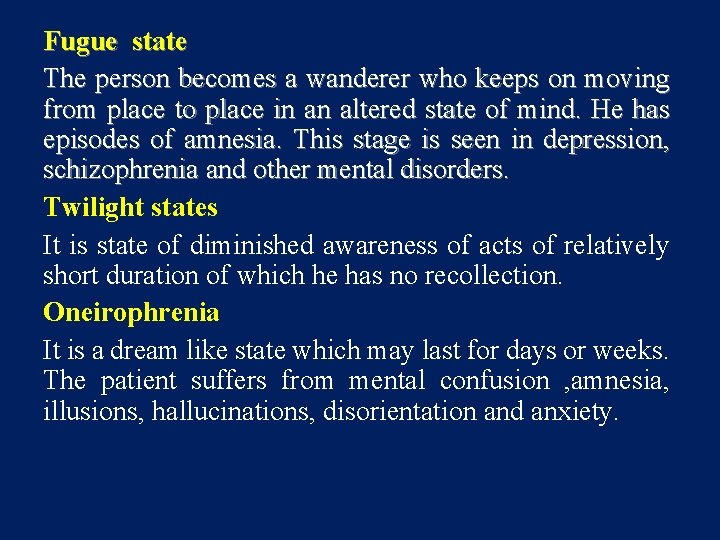 Fugue state

The person becomes a wanderer who keeps on moving from place to place in an altered state of mind. He has episodes of amnesia. This stage is seen in depression, schizophrenia and other mental disorders.

Twilight states

It is state of diminished awareness of acts of relatively short duration of which he has no recollection.

Oneirophrenia

It is a dream like state which may last for days or weeks. The patient suffers from mental confusion ,amnesia, illusions, hallucinations, disorientation and anxiety.